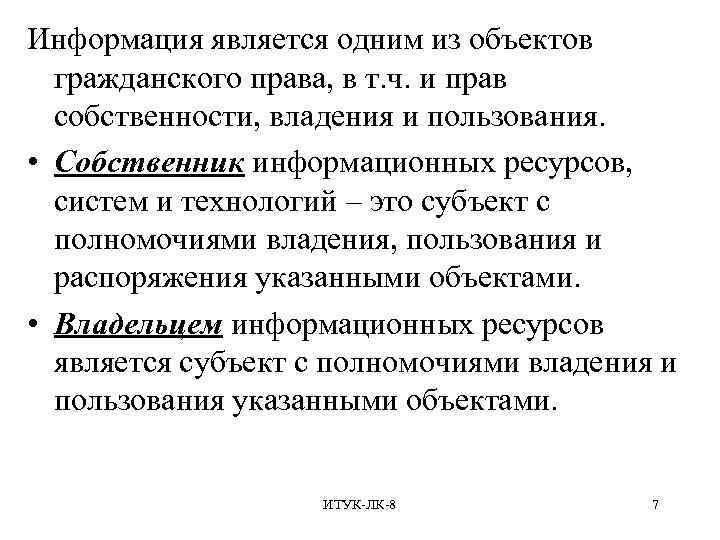 Информация является одним из объектов гражданского права, в т.ч. и прав собственности, владения и пользования.

• Собственник информационных ресурсов, систем и технологий – это субъект с полномочиями владения, пользования и распоряжения указанными объектами.

• Владельцем информационных ресурсов является субъект с полномочиями владения и пользования указанными объектами.

ИТУК-ЛК-8

7